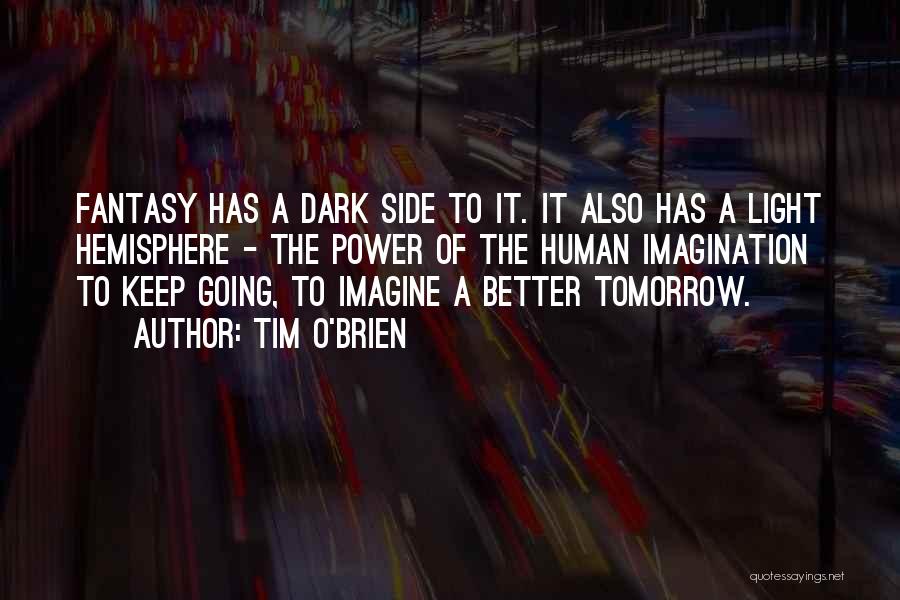 FANTASY HAS A DARK SIDE TO IT. IT ALSO HAS A LIGHT HEMISPHERE - THE POWER OF THE HUMAN IMAGINATION TO KEEP GOING, TO IMAGINE A BETTER TOMORROW.
AUTHOR: TIM O'BRIEN

quotessayings.net